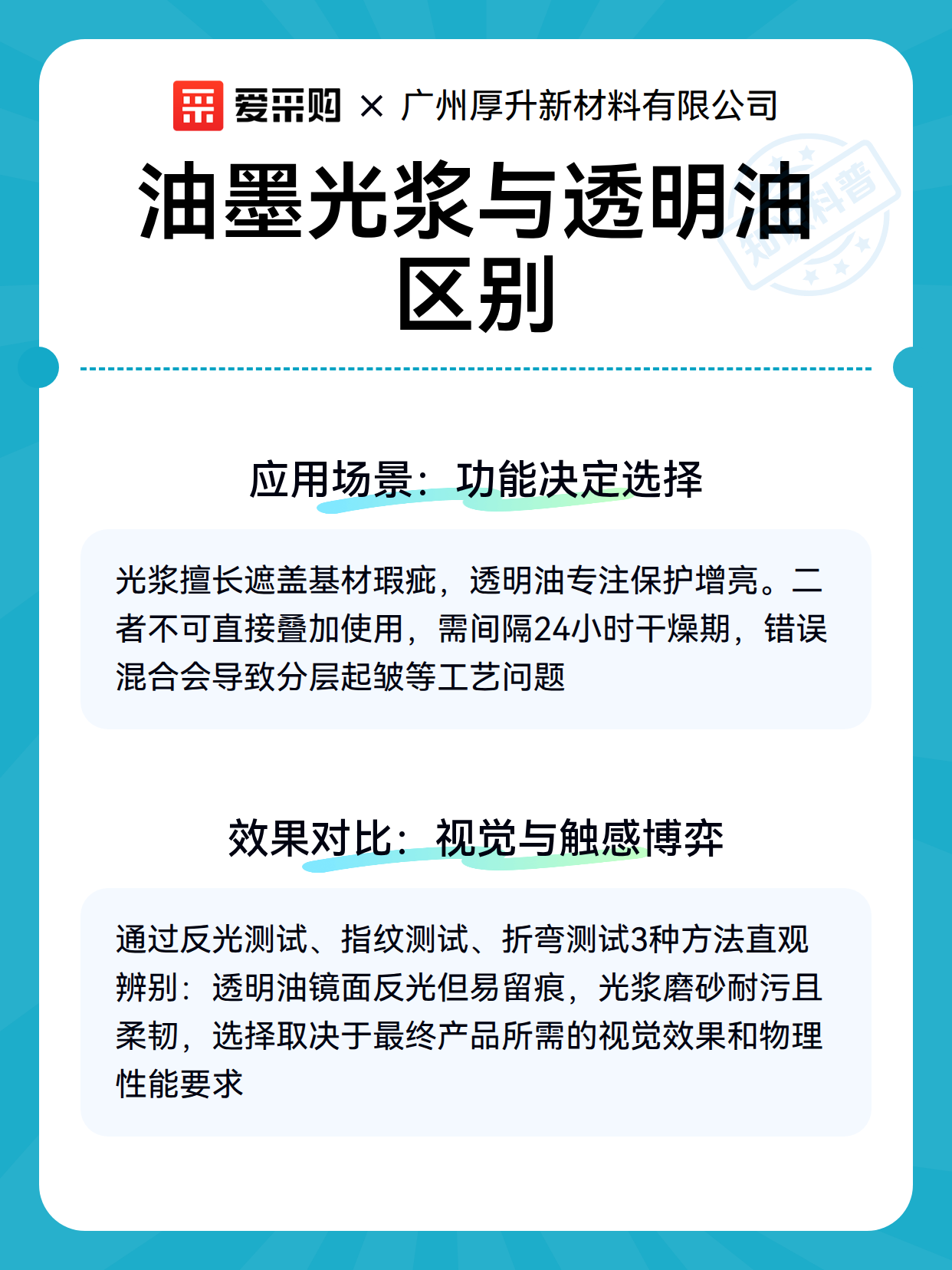 爱采购 × 广州厚升新材料有限公司

油墨光浆与透明油区别

知识科普

应用场景：功能决定选择

光浆擅长遮盖基材瑕疵，透明油专注保护增亮。二者不可直接叠加使用，需间隔24小时干燥期，错误混合会导致分层起皱等工艺问题

效果对比：视觉与触感博弈

通过反光测试、指纹测试、折弯测试3种方法直观辨别：透明油镜面反光但易留痕，光浆磨砂耐污且柔韧，选择取决于最终产品所需的视觉效果和物理性能要求